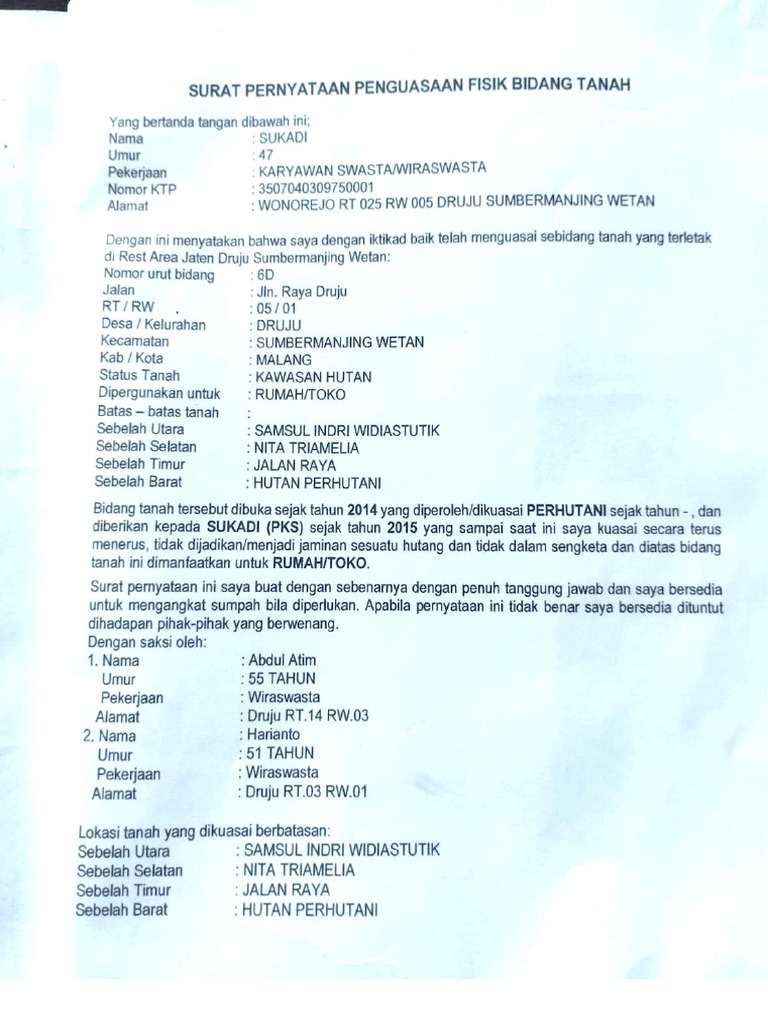 SURAT PERNYATAAN PENGUASAAN FISIK BIDANG TANAH

Yang bertanda tangan dibawah ini;
Nama : SUKADI
Umur : 47
Pekerjaan : KARYAWAN SWASTA/WIRASWASTA
Nomor KTP : 3507040309750001
Alamat : WONOREJO RT 025 RW 005 DRUJU SUMBERMANJING WETAN

Dengan ini menyatakan bahwa saya dengan iktikad baik telah menguasai sebidang tanah yang terletak di Rest Area Jaten Druju Sumbermanjing Wetan:
Nomor urut bidang : 6D
Jalan : Jln. Raya Druju
RT / RW : 05 / 01
Desa / Kelurahan : DRUJU
Kecamatan : SUMBERMANJING WETAN
Kab / Kota : MALANG
Status Tanah : KAWASAN HUTAN
Dipergunakan untuk : RUMAH/TOKO
Batas – batas tanah :
Sebelah Utara : SAMSUL INDRI WIDIASTUTIK
Sebelah Selatan : NITA TRIAMELIA
Sebelah Timur : JALAN RAYA
Sebelah Barat : HUTAN PERHUTANI

Bidang tanah tersebut dibuka sejak tahun 2014 yang diperoleh/dikuasai PERHUTANI sejak tahun - , dan diberikan kepada SUKADI (PKS) sejak tahun 2015 yang sampai saat ini saya kuasai secara terus menerus, tidak dijadikan/menjadi jaminan sesuatu hutang dan tidak dalam sengketa dan diatas bidang tanah ini dimanfaatkan untuk RUMAH/TOKO.

Surat pernyataan ini saya buat dengan sebenarnya dengan penuh tanggung jawab dan saya bersedia untuk mengangkat sumpah bila diperlukan. Apabila pernyataan ini tidak benar saya bersedia dituntut dihadapan pihak-pihak yang berwenang.
Dengan saksi oleh:
1. Nama : Abdul Atim
Umur : 55 TAHUN
Pekerjaan : Wiraswasta
Alamat : Druju RT.14 RW.03
2. Nama : Harianto
Umur : 51 TAHUN
Pekerjaan : Wiraswasta
Alamat : Druju RT.03 RW.01

Lokasi tanah yang dikuasai berbatasan:
Sebelah Utara : SAMSUL INDRI WIDIASTUTIK
Sebelah Selatan : NITA TRIAMELIA
Sebelah Timur : JALAN RAYA
Sebelah Barat : HUTAN PERHUTANI